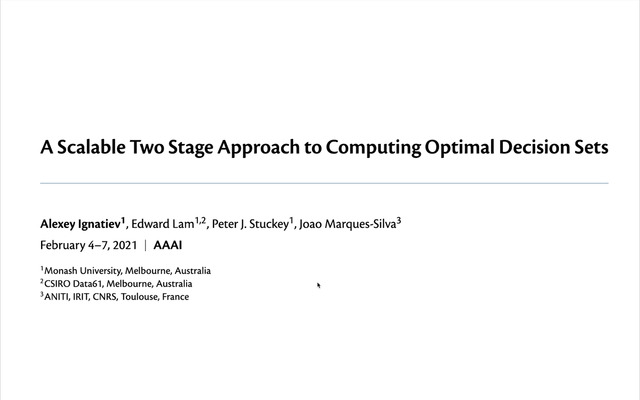 A Scalable Two Stage Approach to Computing Optimal Decision Sets

Alexey Ignatiev$^{1}$, Edward Lam$^{1,2}$, Peter J. Stuckey$^{1}$, Joao Marques-Silva$^{3}$

February 4–7, 2021 | AAAI

$^{1}$Monash University, Melbourne, Australia
$^{2}$CSIRO Data61, Melbourne, Australia
$^{3}$ANITI, IRIT, CNRS, Toulouse, France